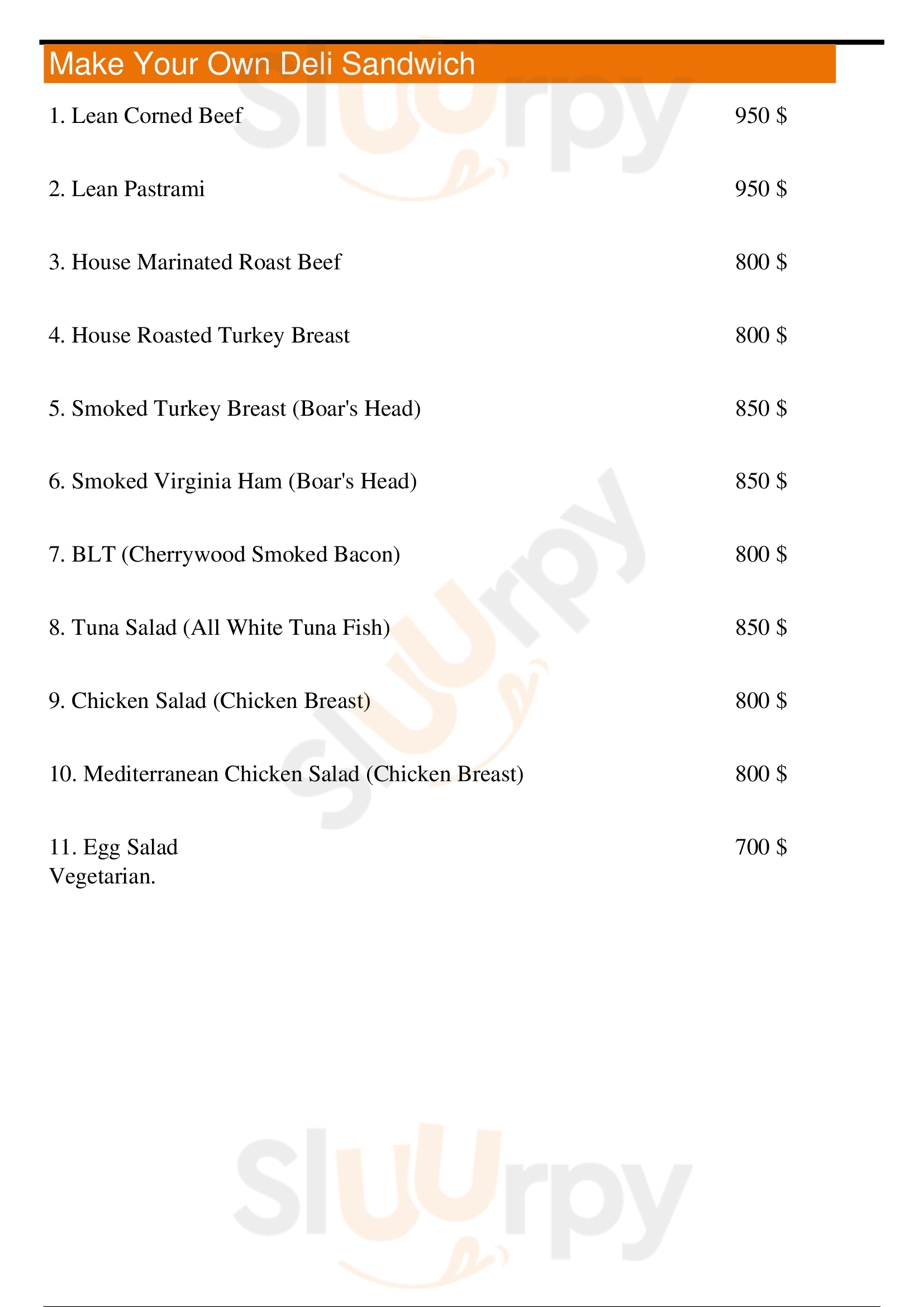 Make Your Own Deli Sandwich

1. Lean Corned Beef 950 $

2. Lean Pastrami 950 $

3. House Marinated Roast Beef 800 $

4. House Roasted Turkey Breast 800 $

5. Smoked Turkey Breast (Boar's Head) 850 $

6. Smoked Virginia Ham (Boar's Head) 850 $

7. BLT (Cherrywood Smoked Bacon) 800 $

8. Tuna Salad (All White Tuna Fish) 850 $

9. Chicken Salad (Chicken Breast) 800 $

10. Mediterranean Chicken Salad (Chicken Breast) 800 $

11. Egg Salad 700 $
Vegetarian.

Sluurpy
Sluurpy
Sluurpy